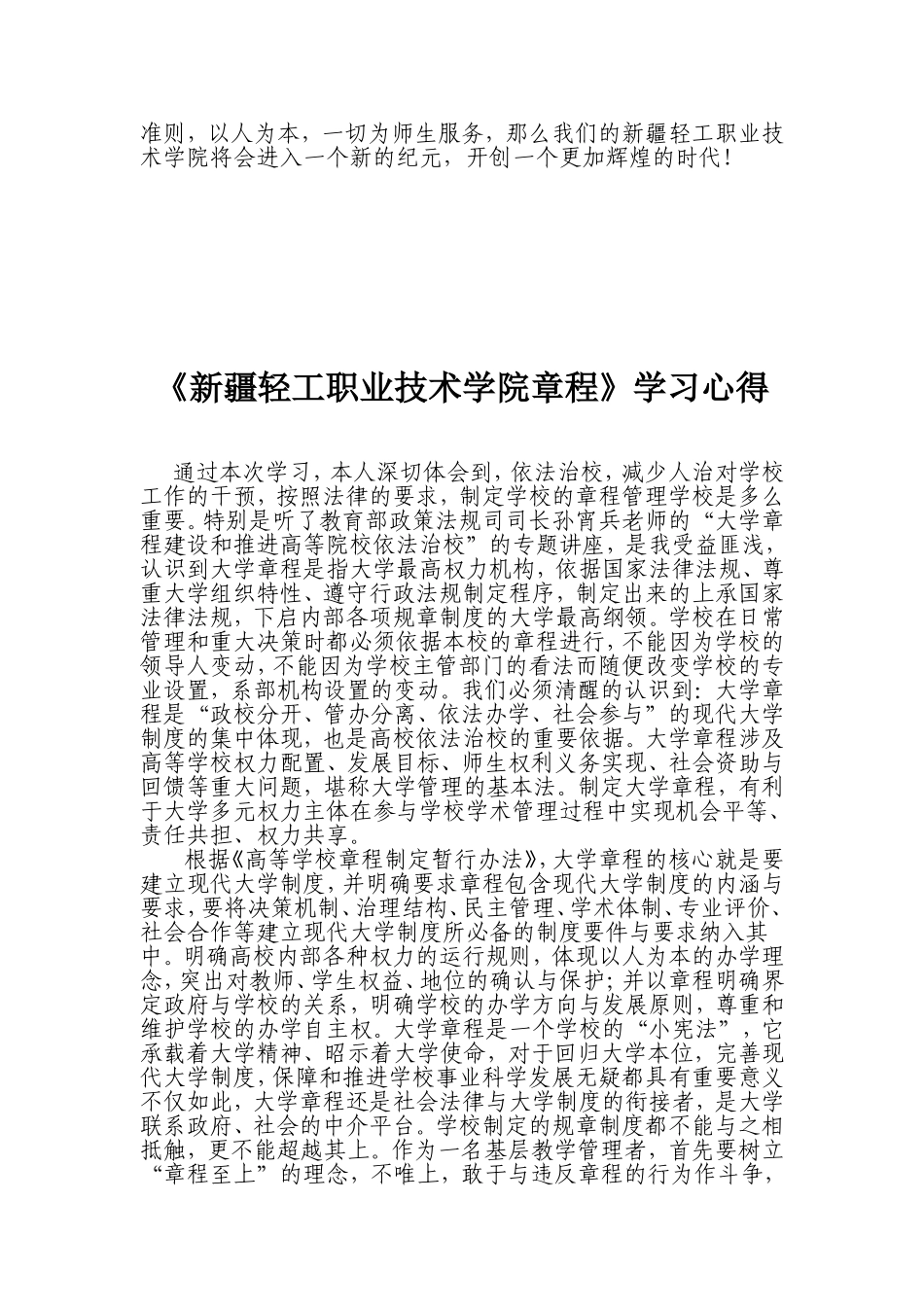 准则，以人为本，一切为师生服务，那么我们的新疆轻工职业技术学院将会进入一个新的纪元，开创一个更加辉煌的时代！

《新疆轻工职业技术学院章程》学习心得

通过本次学习，本人深切体会到，依法治校，减少人治对学校工作的干预，按照法律的要求，制定学校的章程管理学校是多么重要。特别是听了教育部政策法规司司长孙宵兵老师的“大学章程建设和推进高等院校依法治校”的专题讲座，是我受益匪浅，认识到大学章程是指大学最高权力机构，依据国家法律法规、尊重大学组织特性、遵守行政法规制定程序，制定出来的上承国家法律法规，下启内部各项规章制度的大学最高纲领。学校在日常管理和重大决策时都必须依据本校的章程进行，不能因为学校的领导人变动，不能因为学校主管部门的看法而随便改变学校的专业设置，系部机构设置的变动。我们必须清醒的认识到：大学章程是“政校分开、管办分离、依法办学、社会参与”的现代大学制度的集中体现，也是高校依法治校的重要依据。大学章程涉及高等学校权力配置、发展目标、师生权利义务实现、社会资助与回馈等重大问题，堪称大学管理的基本法。制定大学章程，有利于大学多元权力主体在参与学校学术管理过程中实现机会平等、责任共担、权力共享。

根据《高等学校章程制定暂行办法》，大学章程的核心就是要建立现代大学制度，并明确要求章程包含现代大学制度的内涵与要求，要将决策机制、治理结构、民主管理、学术体制、专业评价、社会合作等建立现代大学制度所必备的制度要件与要求纳入其中。明确高校内部各种权力的运行规则，体现以人为本的办学理念，突出对教师、学生权益、地位的确认与保护；并以章程明确界定政府与学校的关系，明确学校的办学方向与发展原则，尊重和维护学校的办学自主权。大学章程是一个学校的“小宪法”，它承载着大学精神、昭示着大学使命，对于回归大学本位，完善现代大学制度，保障和推进学校事业科学发展无疑都具有重要意义不仅如此，大学章程还是社会法律与大学制度的衔接者，是大学联系政府、社会的中介平台。学校制定的规章制度都不能与之相抵触，更不能超越其上。作为一名基层教学管理者，首先要树立“章程至上”的理念，不唯上，敢于与违反章程的行为作斗争，